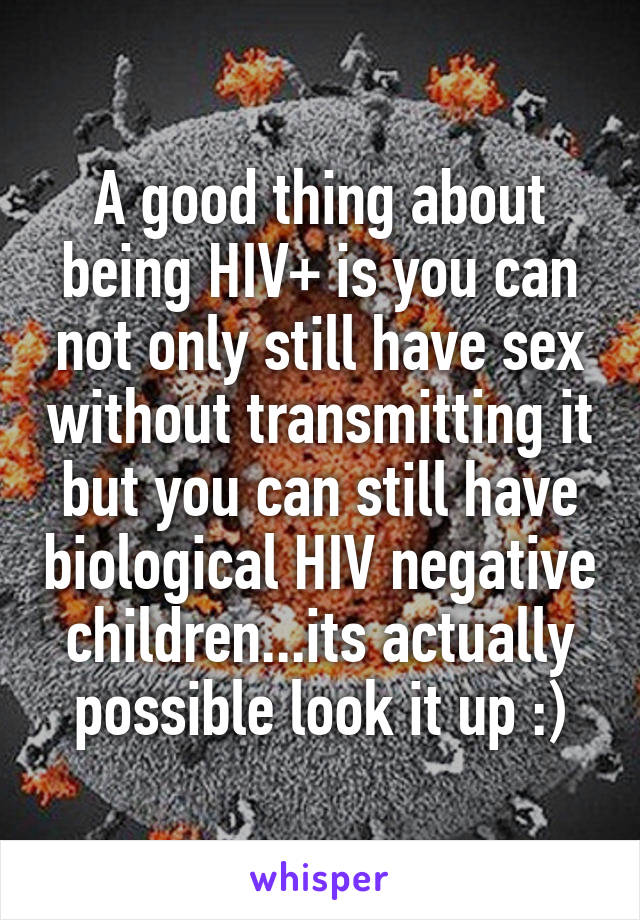 A good thing about being HIV+ is you can not only still have sex without transmitting it but you can still have biological HIV negative children...its actually possible look it up :)

whisper